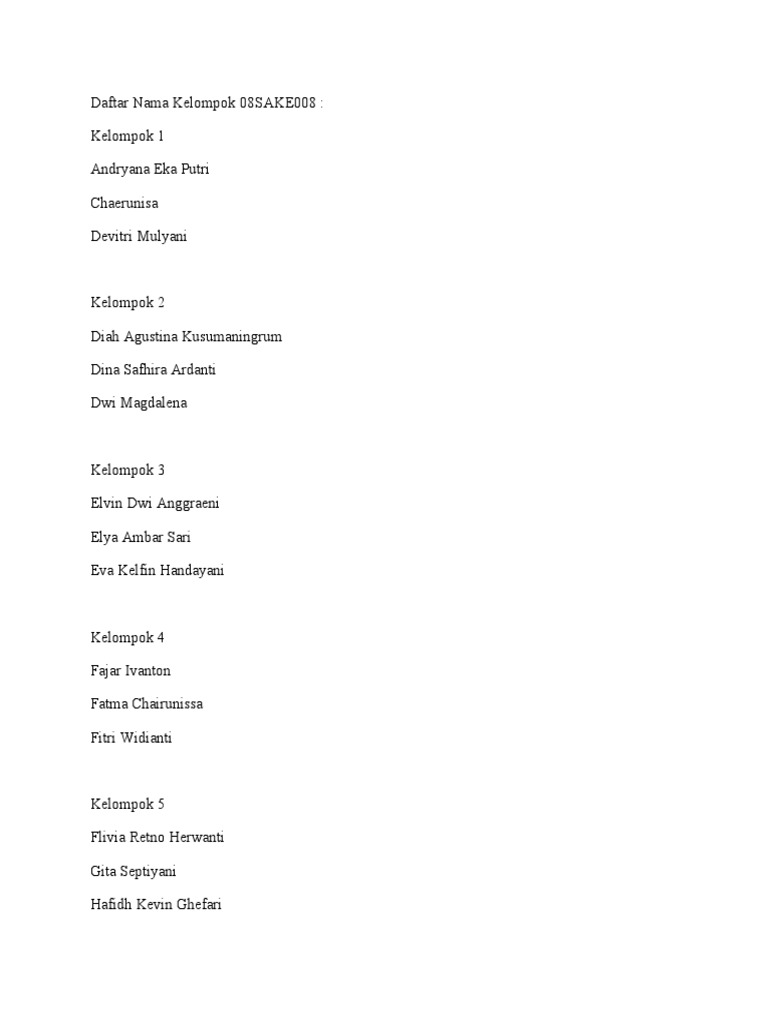 Daftar Nama Kelompok 08SAKE008 :

Kelompok 1

Andryana Eka Putri

Chaerunisa

Devitri Mulyani

Kelompok 2

Diah Agustina Kusumaningrum

Dina Safhira Ardanti

Dwi Magdalena

Kelompok 3

Elvin Dwi Anggraeni

Elya Ambar Sari

Eva Kelfin Handayani

Kelompok 4

Fajar Ivanton

Fatma Chairunissa

Fitri Widianti

Kelompok 5

Flivia Retno Herwanti

Gita Septiyani

Hafidh Kevin Ghefari